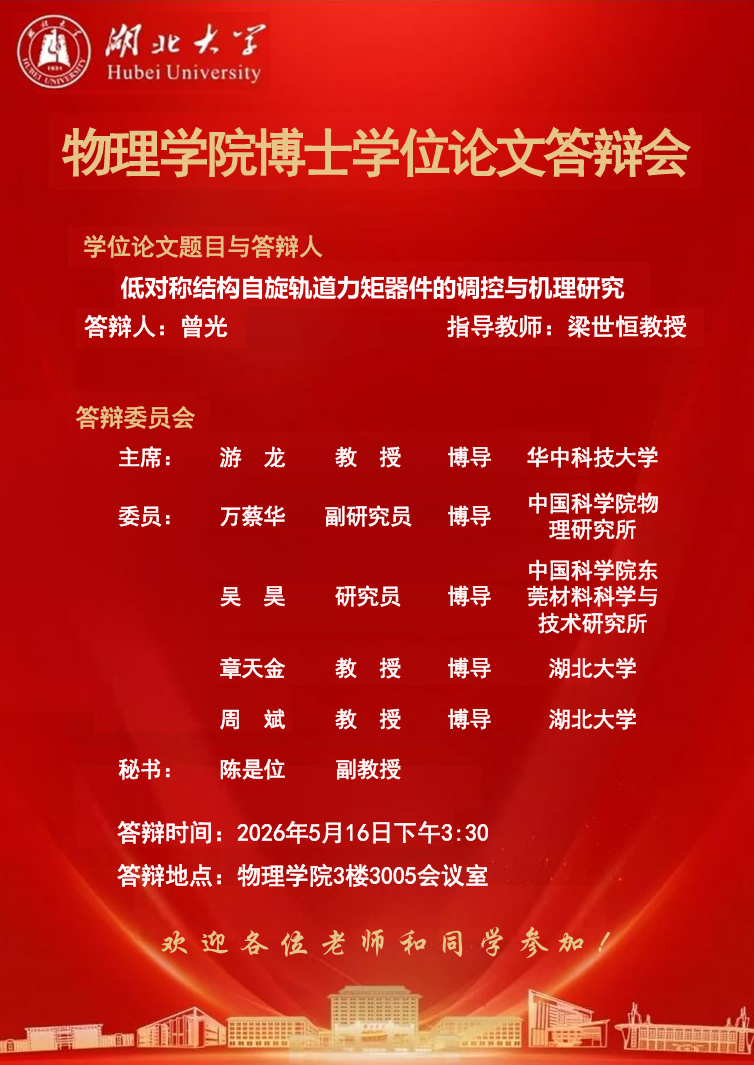 湖北大学
Hubei University

物理学院博士学位论文答辩会

学位论文题目与答辩人

低对称结构自旋轨道力矩器件的调控与机理研究

答辩人：曾光 指导教师：梁世恒教授

答辩委员会

主席： 游 龙 教 授 博导 华中科技大学

委员： 万蔡华 副研究员 博导 中国科学院物理研究所

吴 昊 研究员 博导 中国科学院东莞材料科学与技术研究所

章天金 教 授 博导 湖北大学

周 斌 教 授 博导 湖北大学

秘书： 陈是位 副教授

答辩时间：2026年5月16日下午3:30

答辩地点：物理学院3楼3005会议室

欢迎各位老师和同学参加！